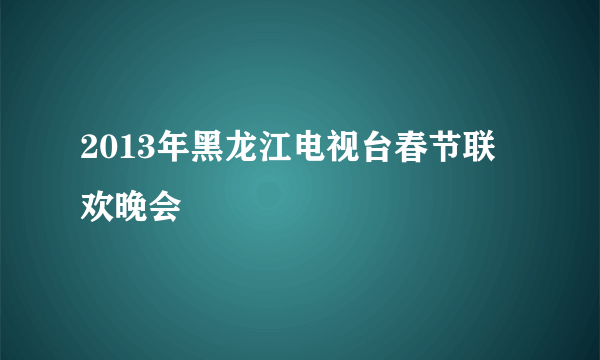 2013年黑龙江电视台春节联欢晚会